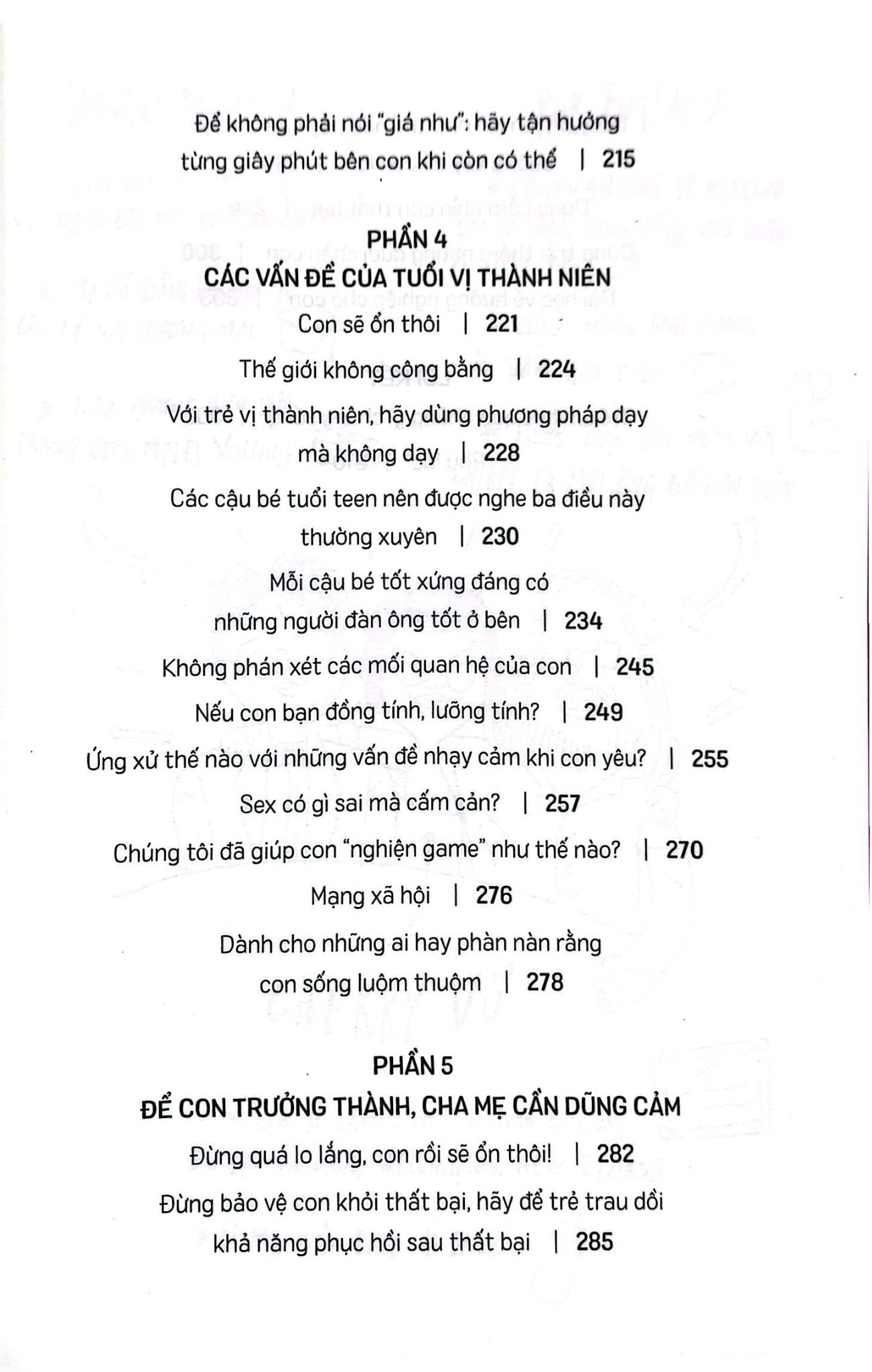 Để không phải nói "giá như": hãy tận hưởng từng giây phút bên con khi còn có thể | 215

PHẦN 4
CÁC VẤN ĐỀ CỦA TUỔI VỊ THÀNH NIÊN

Con sẽ ổn thôi | 221

Thế giới không công bằng | 224

Với trẻ vị thành niên, hãy dùng phương pháp dạy mà không dạy | 228

Các cậu bé tuổi teen nên được nghe ba điều này thường xuyên | 230

Mỗi cậu bé tốt xứng đáng có những người đàn ông tốt ở bên | 234

Không phán xét các mối quan hệ của con | 245

Nếu con bạn đồng tính, lưỡng tính? | 249

Ứng xử thế nào với những vấn đề nhạy cảm khi con yêu? | 255

Sex có gì sai mà cấm cản? | 257

Chúng tôi đã giúp con "nghiện game" như thế nào? | 270

Mạng xã hội | 276

Dành cho những ai hay phàn nàn rằng con sống luộm thuộm | 278

PHẦN 5
ĐỂ CON TRƯỞNG THÀNH, CHA MẸ CẦN DŨNG CẢM

Đừng quá lo lắng, con rồi sẽ ổn thôi! | 282

Đừng bảo vệ con khỏi thất bại, hãy để trẻ trau dồi khả năng phục hồi sau thất bại | 285